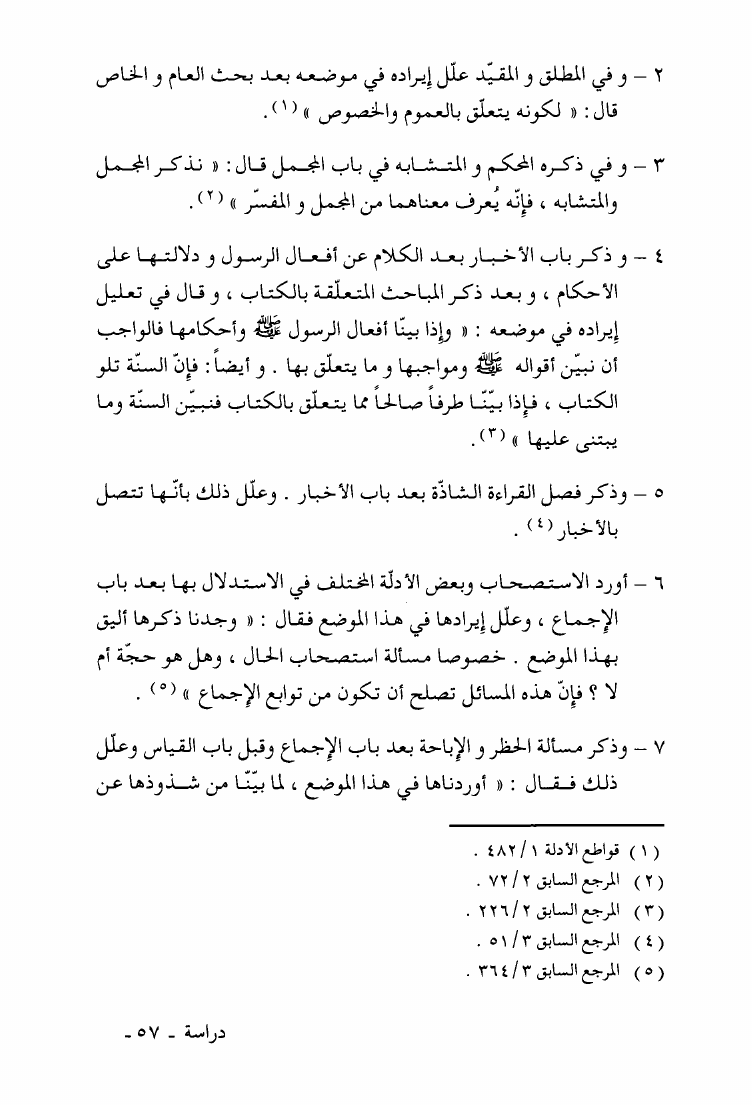 ٢ – و في المطلق و المقيّد علّل إيراده في موضعه بعد بحث العام و الخاص قال: « لكونه يتعلّق بالعموم والخصوص » (١).

٣ – و في ذكره المحكم و المتشابه في باب المجمل قال: « نذكر المجمل والمتشابه ، فإنّه يُعرف معناهما من المجمل و المفسّر » (٢).

٤ – و ذكر باب الأخبار بعد الكلام عن أفعال الرسول و دلالتها على الأحكام ، و بعد ذكر المباحث المتعلّقة بالكتاب ، و قال في تعليل إيراده في موضعه : « وإذا بينّا أفعال الرسول ﷺ وأحكامها فالواجب أن نبيّن أقواله ﷺ ومواجبها و ما يتعلّق بها . و أيضاً: فإنّ السنّة تلو الكتاب ، فإذا بيّنّا طرفاً صالحاً مما يتعلّق بالكتاب فنبيّن السنّة وما يبتنى عليها » (٣).

٥ – وذكر فصل القراءة الشاذّة بعد باب الأخبار . وعلّل ذلك بأنّها تتصل بالأخبار (٤) .

٦ – أورد الاستصحاب وبعض الأدلّة المختلف في الاستدلال بها بعد باب الإجماع ، وعلّل إيرادها في هذا الموضع فقال : « وجدنا ذكرها أليق بهذا الموضع . خصوصا مسألة استصحاب الحال ، وهل هو حجّة أم لا ؟ فإنّ هذه المسائل تصلح أن تكون من توابع الإجماع » (٥) .

٧ – وذكر مسألة الحظر و الإباحة بعد باب الإجماع وقبل باب القياس وعلّل ذلك فقال : « أوردناها في هذا الموضع ، لما بيّنّا من شذوذها عن

(١) قواطع الأدلة ١ / ٤٨٢ .
(٢) المرجع السابق ٢ / ٧٢ .
(٣) المرجع السابق ٢ / ٢٢٦ .
(٤) المرجع السابق ٣ / ٥١ .
(٥) المرجع السابق ٣ / ٣٦٤ .

دراسة - ٥٧ -